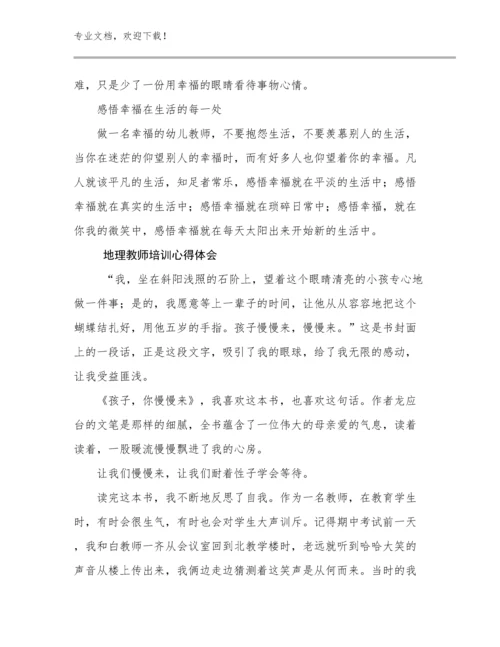 专业文档，欢迎下载！

难，只是少了一份用幸福的眼睛看待事物心情。

感悟幸福在生活的每一处

做一名幸福的幼儿教师，不要抱怨生活，不要羡慕别人的生活，当你在迷茫的仰望别人的幸福时，而有好多人也仰望着你的幸福。凡人就该平凡的生活，知足者常乐，感悟幸福就在平淡的生活中；感悟幸福就在真实的生活中；感悟幸福就在琐碎日常中；感悟幸福，就在你我的微笑中，感悟幸福就在每天太阳出来开始新的生活中。

地理教师培训心得体会

“我，坐在斜阳浅照的石阶上，望着这个眼睛清亮的小孩专心地做一件事；是的，我愿意等上一辈子的时间，让他从从容容地把这个蝴蝶结扎好，用他五岁的手指。孩子慢慢来，慢慢来。”这是书封面上的一段话，正是这段文字，吸引了我的眼球，给了我无限的感动，让我受益匪浅。

《孩子，你慢慢来》，我喜欢这本书，也喜欢这句话。作者龙应台的文笔是那样的细腻，全书蕴含了一位伟大的母亲爱的气息，读着读着，一股暖流慢慢飘进了我的心房。

让我们慢慢来，让我们耐着性子学会等待。

读完这本书，我不断地反思了自我。作为一名教师，在教育学生时，有时会很生气，有时也会对学生大声训斥。记得期中考试前一天，我和白教师一齐从会议室回到北教学楼时，老远就听到哈哈大笑的声音从楼上传出来，我俩边走边猜测着这笑声是从何而来。当时的我